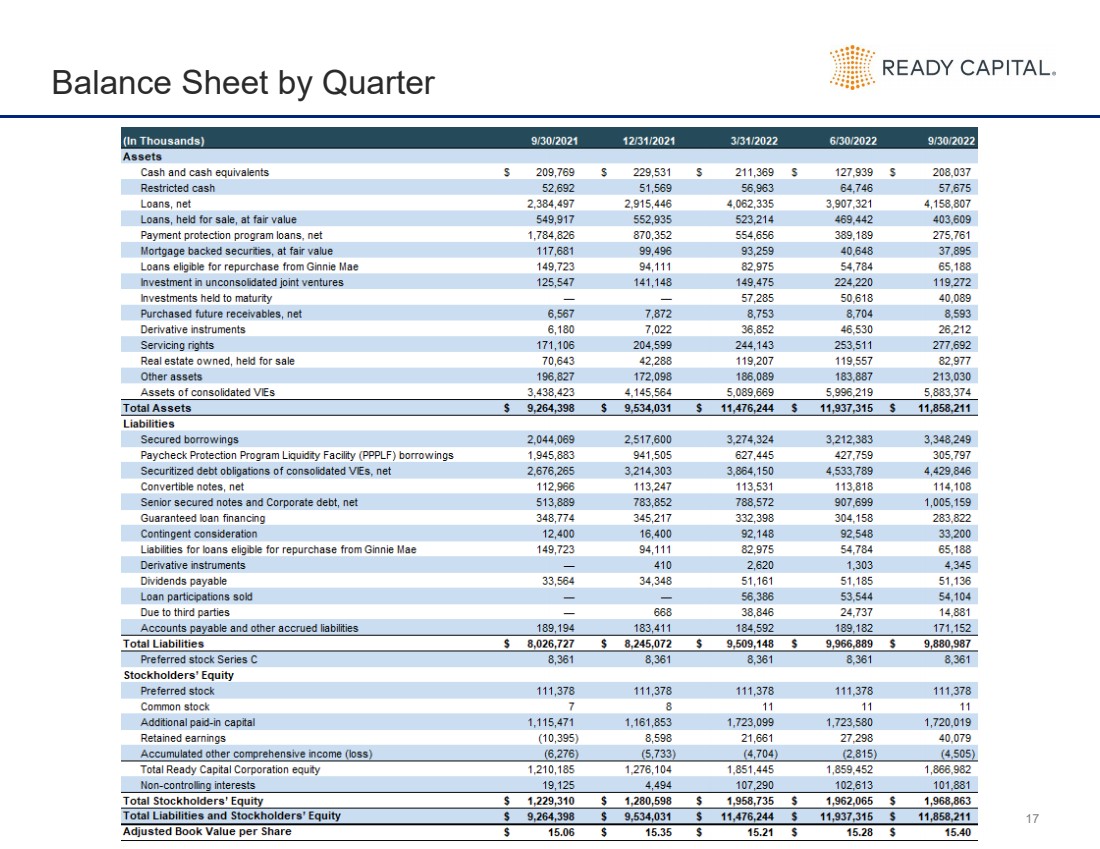 Balance Sheet by Quarter

READY CAPITAL.

| (In Thousands) | 9/30/2021 | 12/31/2021 | 3/31/2022 | 6/30/2022 | 9/30/2022 |
|---|---|---|---|---|---|
| **Assets** | | | | | |
| Cash and cash equivalents | $ 209,769 | $ 229,531 | $ 211,369 | $ 127,939 | $ 208,037 |
| Restricted cash | 52,692 | 51,569 | 56,963 | 64,746 | 57,675 |
| Loans, net | 2,384,497 | 2,915,446 | 4,062,335 | 3,907,321 | 4,158,807 |
| Loans, held for sale, at fair value | 549,917 | 552,935 | 523,214 | 469,442 | 403,609 |
| Payment protection program loans, net | 1,784,826 | 870,352 | 554,656 | 389,189 | 275,761 |
| Mortgage backed securities, at fair value | 117,681 | 99,496 | 93,259 | 40,648 | 37,895 |
| Loans eligible for repurchase from Ginnie Mae | 149,723 | 94,111 | 82,975 | 54,784 | 65,188 |
| Investment in unconsolidated joint ventures | 125,547 | 141,148 | 149,475 | 224,220 | 119,272 |
| Investments held to maturity | — | — | 57,285 | 50,618 | 40,089 |
| Purchased future receivables, net | 6,567 | 7,872 | 8,753 | 8,704 | 8,593 |
| Derivative instruments | 6,180 | 7,022 | 36,852 | 46,530 | 26,212 |
| Servicing rights | 171,106 | 204,599 | 244,143 | 253,511 | 277,692 |
| Real estate owned, held for sale | 70,643 | 42,288 | 119,207 | 119,557 | 82,977 |
| Other assets | 196,827 | 172,098 | 186,089 | 183,887 | 213,030 |
| Assets of consolidated VIEs | 3,438,423 | 4,145,564 | 5,089,669 | 5,996,219 | 5,883,374 |
| **Total Assets** | $ 9,264,398 | $ 9,534,031 | $ 11,476,244 | $ 11,937,315 | $ 11,858,211 |
| **Liabilities** | | | | | |
| Secured borrowings | 2,044,069 | 2,517,600 | 3,274,324 | 3,212,383 | 3,348,249 |
| Paycheck Protection Program Liquidity Facility (PPPLF) borrowings | 1,945,883 | 941,505 | 627,445 | 427,759 | 305,797 |
| Securitized debt obligations of consolidated VIEs, net | 2,676,265 | 3,214,303 | 3,864,150 | 4,533,789 | 4,429,846 |
| Convertible notes, net | 112,966 | 113,247 | 113,531 | 113,818 | 114,108 |
| Senior secured notes and Corporate debt, net | 513,889 | 783,852 | 788,572 | 907,699 | 1,005,159 |
| Guaranteed loan financing | 348,774 | 345,217 | 332,398 | 304,158 | 283,822 |
| Contingent consideration | 12,400 | 16,400 | 92,148 | 92,548 | 33,200 |
| Liabilities for loans eligible for repurchase from Ginnie Mae | 149,723 | 94,111 | 82,975 | 54,784 | 65,188 |
| Derivative instruments | — | 410 | 2,620 | 1,303 | 4,345 |
| Dividends payable | 33,564 | 34,348 | 51,161 | 51,185 | 51,136 |
| Loan participations sold | — | — | 56,386 | 53,544 | 54,104 |
| Due to third parties | — | 668 | 38,846 | 24,737 | 14,881 |
| Accounts payable and other accrued liabilities | 189,194 | 183,411 | 184,592 | 189,182 | 171,152 |
| **Total Liabilities** | $ 8,026,727 | $ 8,245,072 | $ 9,509,148 | $ 9,966,889 | $ 9,880,987 |
| Preferred stock Series C | 8,361 | 8,361 | 8,361 | 8,361 | 8,361 |
| **Stockholders' Equity** | | | | | |
| Preferred stock | 111,378 | 111,378 | 111,378 | 111,378 | 111,378 |
| Common stock | 7 | 8 | 11 | 11 | 11 |
| Additional paid-in capital | 1,115,471 | 1,161,853 | 1,723,099 | 1,723,580 | 1,720,019 |
| Retained earnings | (10,395) | 8,598 | 21,661 | 27,298 | 40,079 |
| Accumulated other comprehensive income (loss) | (6,276) | (5,733) | (4,704) | (2,815) | (4,505) |
| Total Ready Capital Corporation equity | 1,210,185 | 1,276,104 | 1,851,445 | 1,859,452 | 1,866,982 |
| Non-controlling interests | 19,125 | 4,494 | 107,290 | 102,613 | 101,881 |
| **Total Stockholders' Equity** | $ 1,229,310 | $ 1,280,598 | $ 1,958,735 | $ 1,962,065 | $ 1,968,863 |
| **Total Liabilities and Stockholders' Equity** | $ 9,264,398 | $ 9,534,031 | $ 11,476,244 | $ 11,937,315 | $ 11,858,211 |
| **Adjusted Book Value per Share** | $ 15.06 | $ 15.35 | $ 15.21 | $ 15.28 | $ 15.40 |

17